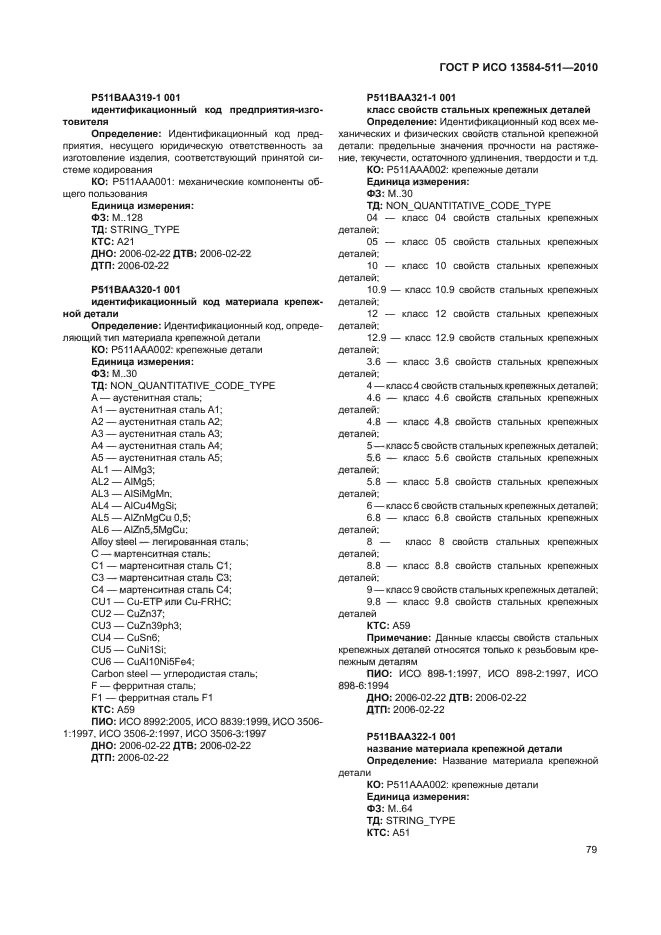 ГОСТ Р ИСО 13584-511—2010

P511BAA319-1 001
идентификационный код предприятия-изготовителя
Определение: Идентификационный код предприятия, несущего юридическую ответственность за изготовление изделия, соответствующий принятой системе кодирования
КО: P511AAA001: механические компоненты общего пользования
Единица измерения:
ФЗ: M..128
ТД: STRING_TYPE
КТС: A21
ДНО: 2006-02-22 ДТВ: 2006-02-22
ДТП: 2006-02-22

P511BAA320-1 001
идентификационный код материала крепежной детали
Определение: Идентификационный код, определяющий тип материала крепежной детали
КО: P511AAA002: крепежные детали
Единица измерения:
ФЗ: M..30
ТД: NON_QUANTITATIVE_CODE_TYPE
A — аустенитная сталь;
A1 — аустенитная сталь A1;
A2 — аустенитная сталь A2;
A3 — аустенитная сталь A3;
A4 — аустенитная сталь A4;
A5 — аустенитная сталь A5;
AL1 — AlMg3;
AL2 — AlMg5;
AL3 — AlSiMgMn;
AL4 — AlCu4MgSi;
AL5 — AlZnMgCu 0,5;
AL6 — AlZn5,5MgCu;
Alloy steel — легированная сталь;
C — мартенситная сталь;
C1 — мартенситная сталь C1;
C3 — мартенситная сталь C3;
C4 — мартенситная сталь C4;
CU1 — Cu-ETP или Cu-FRHC;
CU2 — CuZn37;
CU3 — CuZn39ph3;
CU4 — CuSn6;
CU5 — CuNi1Si;
CU6 — CuAl10Ni5Fe4;
Carbon steel — углеродистая сталь;
F — ферритная сталь;
F1 — ферритная сталь F1
КТС: A59
ПИО: ИСО 8992:2005, ИСО 8839:1999, ИСО 3506-1:1997, ИСО 3506-2:1997, ИСО 3506-3:1997
ДНО: 2006-02-22 ДТВ: 2006-02-22
ДТП: 2006-02-22

P511BAA321-1 001
класс свойств стальных крепежных деталей
Определение: Идентификационный код всех механических и физических свойств стальной крепежной детали: предельные значения прочности на растяжение, текучести, остаточного удлинения, твердости и т.д.
КО: P511AAA002: крепежные детали
Единица измерения:
ФЗ: M..30
ТД: NON_QUANTITATIVE_CODE_TYPE
04 — класс 04 свойств стальных крепежных деталей;
05 — класс 05 свойств стальных крепежных деталей;
10 — класс 10 свойств стальных крепежных деталей;
10.9 — класс 10.9 свойств стальных крепежных деталей;
12 — класс 12 свойств стальных крепежных деталей;
12.9 — класс 12.9 свойств стальных крепежных деталей;
3.6 — класс 3.6 свойств стальных крепежных деталей;
4 — класс 4 свойств стальных крепежных деталей;
4.6 — класс 4.6 свойств стальных крепежных деталей;
4.8 — класс 4.8 свойств стальных крепежных деталей;
5 — класс 5 свойств стальных крепежных деталей;
5.6 — класс 5.6 свойств стальных крепежных деталей;
5.8 — класс 5.8 свойств стальных крепежных деталей;
6 — класс 6 свойств стальных крепежных деталей;
6.8 — класс 6.8 свойств стальных крепежных деталей;
8 — класс 8 свойств стальных крепежных деталей;
8.8 — класс 8.8 свойств стальных крепежных деталей;
9 — класс 9 свойств стальных крепежных деталей;
9.8 — класс 9.8 свойств стальных крепежных деталей
КТС: A59
Примечание: Данные классы свойств стальных крепежных деталей относятся только к резьбовым крепежным деталям
ПИО: ИСО 898-1:1997, ИСО 898-2:1997, ИСО 898-6:1994
ДНО: 2006-02-22 ДТВ: 2006-02-22
ДТП: 2006-02-22

P511BAA322-1 001
название материала крепежной детали
Определение: Название материала крепежной детали
КО: P511AAA002: крепежные детали
Единица измерения:
ФЗ: M..64
ТД: STRING_TYPE
КТС: A51

79